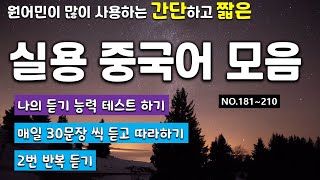 원어민이 많이 사용하는 간단하고 짧은

실용 중국어 모음

나의 듣기 능력 테스트 하기

NO.181~210

매일 30문장 씩 듣고 따라하기

2번 반복 듣기